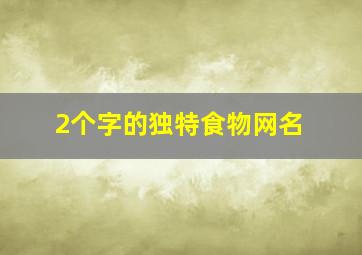 2个字的独特食物网名